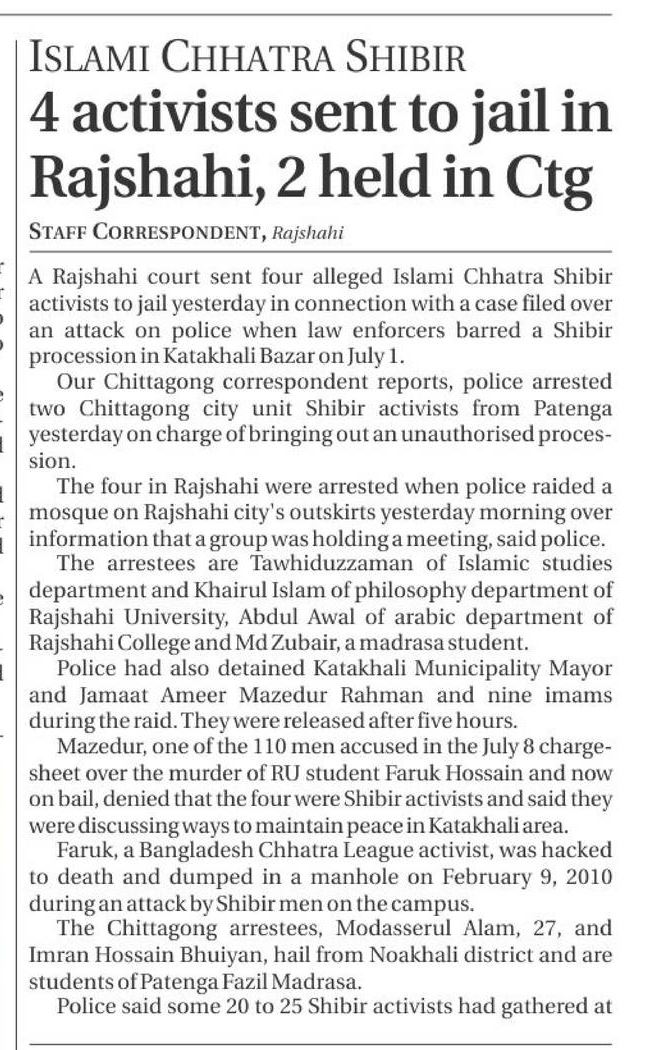 ISLAMI CHHATRA SHIBIR
4 activists sent to jail in Rajshahi, 2 held in Ctg

STAFF CORRESPONDENT, Rajshahi

A Rajshahi court sent four alleged Islami Chhatra Shibir activists to jail yesterday in connection with a case filed over an attack on police when law enforcers barred a Shibir procession in Katakhali Bazar on July 1.

Our Chittagong correspondent reports, police arrested two Chittagong city unit Shibir activists from Patenga yesterday on charge of bringing out an unauthorised procession.

The four in Rajshahi were arrested when police raided a mosque on Rajshahi city's outskirts yesterday morning over information that a group was holding a meeting, said police.

The arrestees are Tawhiduzzaman of Islamic studies department and Khairul Islam of philosophy department of Rajshahi University, Abdul Awal of arabic department of Rajshahi College and Md Zubair, a madrasa student.

Police had also detained Katakhali Municipality Mayor and Jamaat Ameer Mazedur Rahman and nine imams during the raid. They were released after five hours.

Mazedur, one of the 110 men accused in the July 8 chargesheet over the murder of RU student Faruk Hossain and now on bail, denied that the four were Shibir activists and said they were discussing ways to maintain peace in Katakhali area.

Faruk, a Bangladesh Chhatra League activist, was hacked to death and dumped in a manhole on February 9, 2010 during an attack by Shibir men on the campus.

The Chittagong arrestees, Modasserul Alam, 27, and Imran Hossain Bhuiyan, hail from Noakhali district and are students of Patenga Fazil Madrasa.

Police said some 20 to 25 Shibir activists had gathered at